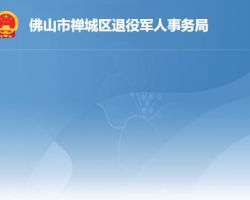 佛山市禅城区退役军人事务局